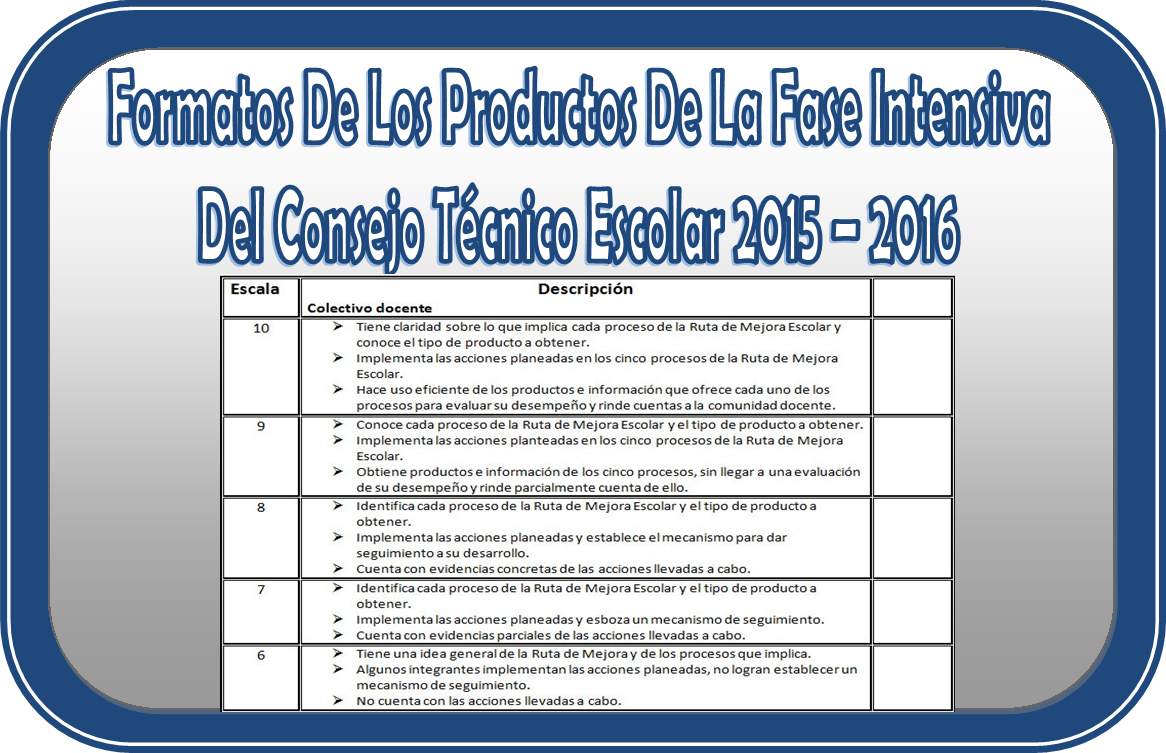 Formatos De Los Productos De La Fase Intensiva Del Consejo Técnico Escolar 2015 – 2016

| Escala | Descripción Colectivo docente | |
|---|---|---|
| 10 | ➤ Tiene claridad sobre lo que implica cada proceso de la Ruta de Mejora Escolar y conoce el tipo de producto a obtener. ➤ Implementa las acciones planeadas en los cinco procesos de la Ruta de Mejora Escolar. ➤ Hace uso eficiente de los productos e información que ofrece cada uno de los procesos para evaluar su desempeño y rinde cuentas a la comunidad docente. | |
| 9 | ➤ Conoce cada proceso de la Ruta de Mejora Escolar y el tipo de producto a obtener. ➤ Implementa las acciones planteadas en los cinco procesos de la Ruta de Mejora Escolar. ➤ Obtiene productos e información de los cinco procesos, sin llegar a una evaluación de su desempeño y rinde parcialmente cuenta de ello. | |
| 8 | ➤ Identifica cada proceso de la Ruta de Mejora Escolar y el tipo de producto a obtener. ➤ Implementa las acciones planeadas y establece el mecanismo para dar seguimiento a su desarrollo. ➤ Cuenta con evidencias concretas de las acciones llevadas a cabo. | |
| 7 | ➤ Identifica cada proceso de la Ruta de Mejora Escolar y el tipo de producto a obtener. ➤ Implementa las acciones planeadas y esboza un mecanismo de seguimiento. ➤ Cuenta con evidencias parciales de las acciones llevadas a cabo. | |
| 6 | ➤ Tiene una idea general de la Ruta de Mejora y de los procesos que implica. ➤ Algunos integrantes implementan las acciones planeadas, no logran establecer un mecanismo de seguimiento. ➤ No cuenta con las acciones llevadas a cabo. | |